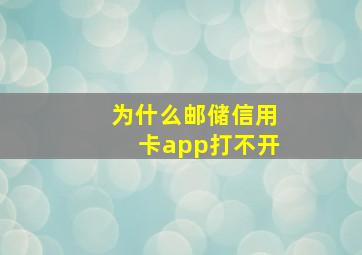 为什么邮储信用卡app打不开